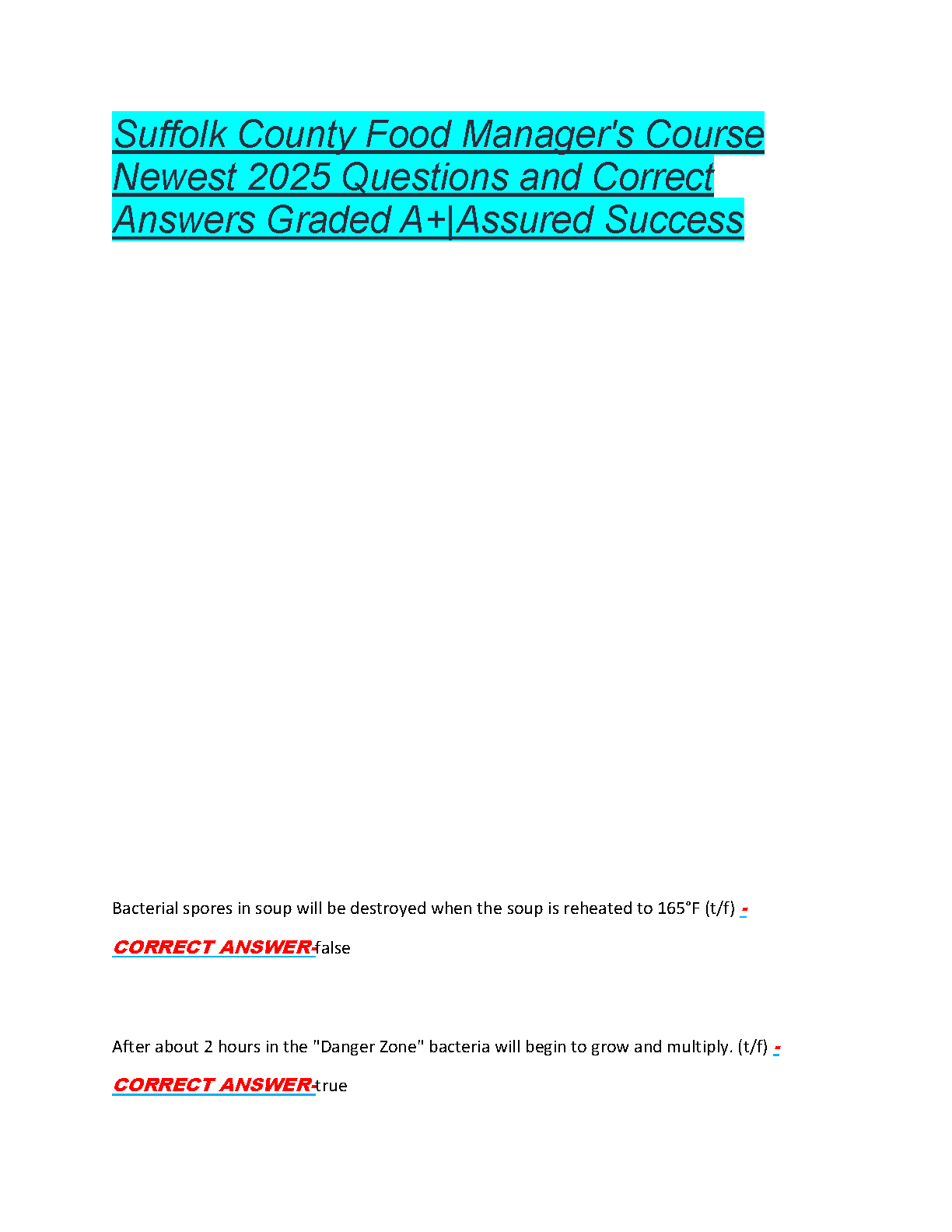 Suffolk County Food Manager's Course Newest 2025 Questions and Correct Answers Graded A+|Assured Success

Bacterial spores in soup will be destroyed when the soup is reheated to 165°F (t/f) - CORRECT ANSWER-false

After about 2 hours in the "Danger Zone" bacteria will begin to grow and multiply. (t/f) - CORRECT ANSWER-true